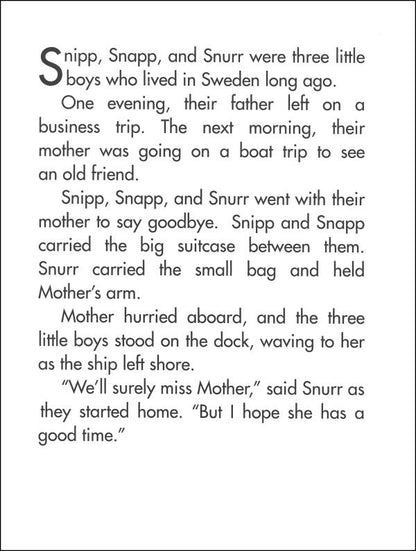 Snipp, Snapp, and Snurr were three little boys who lived in Sweden long ago.

One evening, their father left on a business trip. The next morning, their mother was going on a boat trip to see an old friend.

Snipp, Snapp, and Snurr went with their mother to say goodbye. Snipp and Snapp carried the big suitcase between them. Snurr carried the small bag and held Mother's arm.

Mother hurried aboard, and the three little boys stood on the dock, waving to her as the ship left shore.

"We'll surely miss Mother," said Snurr as they started home. "But I hope she has a good time."